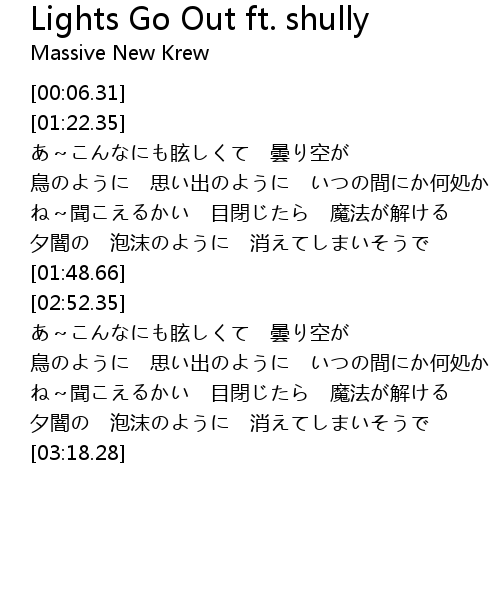 Lights Go Out ft. shully
Massive New Krew

[00:06.31]
[01:22.35]
あ~こんなにも眩しくて 曇り空が
鳥のように 思い出のように いつの間にか何処か
ね~聞こえるかい 目閉じたら 魔法が解ける
夕闇の 泡沫のように 消えてしまいそうで
[01:48.66]
[02:52.35]
あ~こんなにも眩しくて 曇り空が
鳥のように 思い出のように いつの間にか何処か
ね~聞こえるかい 目閉じたら 魔法が解ける
夕闇の 泡沫のように 消えてしまいそうで
[03:18.28]